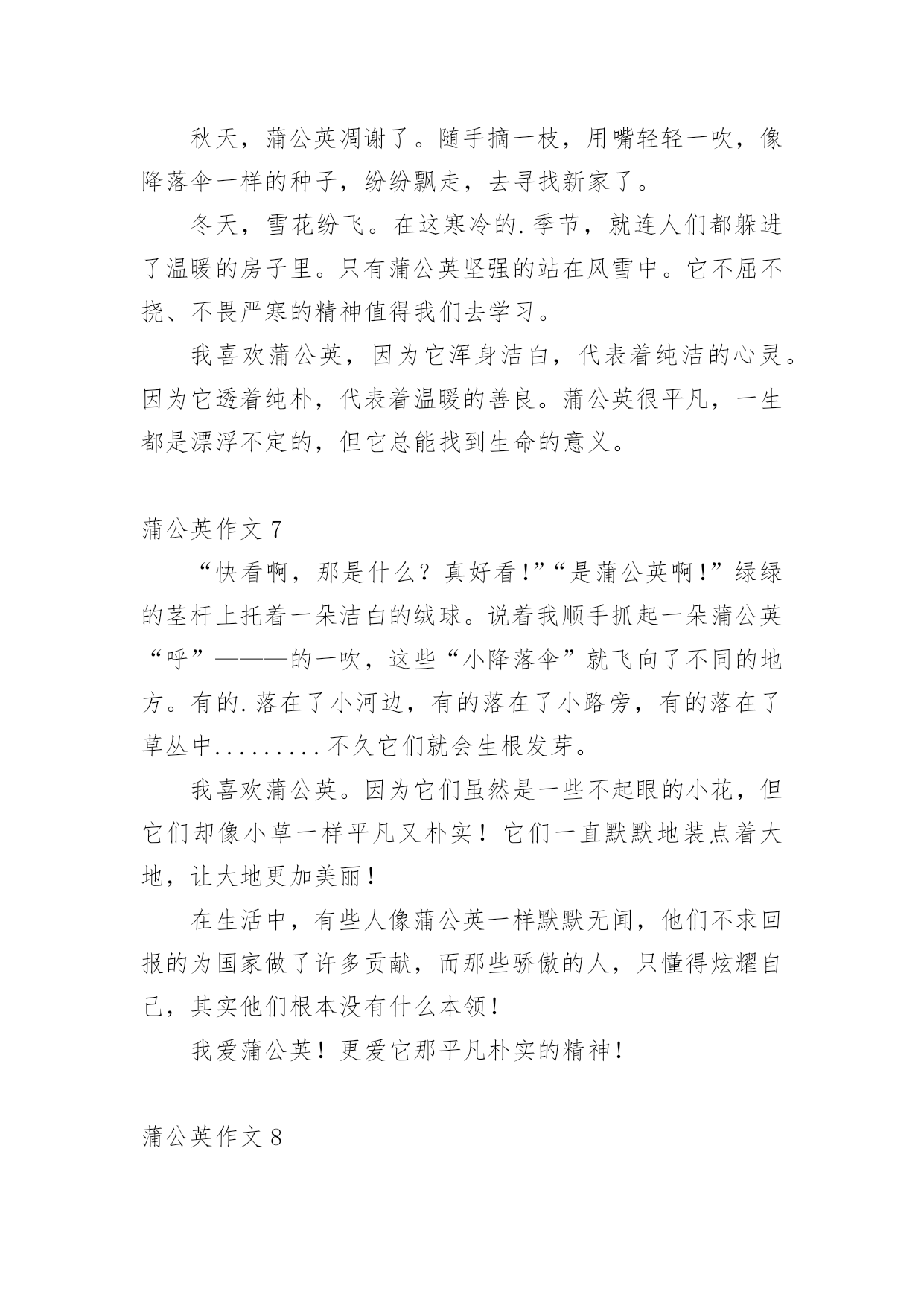 秋天，蒲公英凋谢了。随手摘一枝，用嘴轻轻一吹，像降落伞一样的种子，纷纷飘走，去寻找新家了。

冬天，雪花纷飞。在这寒冷的.季节，就连人们都躲进了温暖的房子里。只有蒲公英坚强的站在风雪中。它不屈不挠、不畏严寒的精神值得我们去学习。

我喜欢蒲公英，因为它浑身洁白，代表着纯洁的心灵。因为它透着纯朴，代表着温暖的善良。蒲公英很平凡，一生都是漂浮不定的，但它总能找到生命的意义。

蒲公英作文 7

“快看啊，那是什么？真好看!”“是蒲公英啊!”绿绿的茎杆上托着一朵洁白的绒球。说着我顺手抓起一朵蒲公英“呼”———的一吹，这些“小降落伞”就飞向了不同的地方。有的.落在了小河边，有的落在了小路旁，有的落在了草丛中.........不久它们就会生根发芽。

我喜欢蒲公英。因为它们虽然是一些不起眼的小花，但它们却像小草一样平凡又朴实！它们一直默默地装点着大地，让大地更加美丽!

在生活中，有些人像蒲公英一样默默无闻，他们不求回报的为国家做了许多贡献，而那些骄傲的人，只懂得炫耀自己，其实他们根本没有什么本领!

我爱蒲公英！更爱它那平凡朴实的精神!

蒲公英作文 8